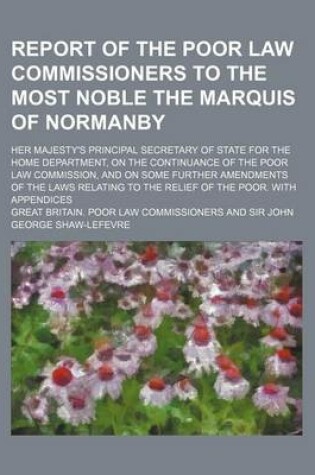 REPORT OF THE POOR LAW COMMISSIONERS TO THE MOST NOBLE THE MARQUIS OF NORMANBY

HER MAJESTY'S PRINCIPAL SECRETARY OF STATE FOR THE HOME DEPARTMENT, ON THE CONTINUANCE OF THE POOR LAW COMMISSION, AND ON SOME FURTHER AMENDMENTS OF THE LAWS RELATING TO THE RELIEF OF THE POOR. WITH APPENDICES

GREAT BRITAIN. POOR LAW COMMISSIONERS AND SIR JOHN GEORGE SHAW-LEFEVRE